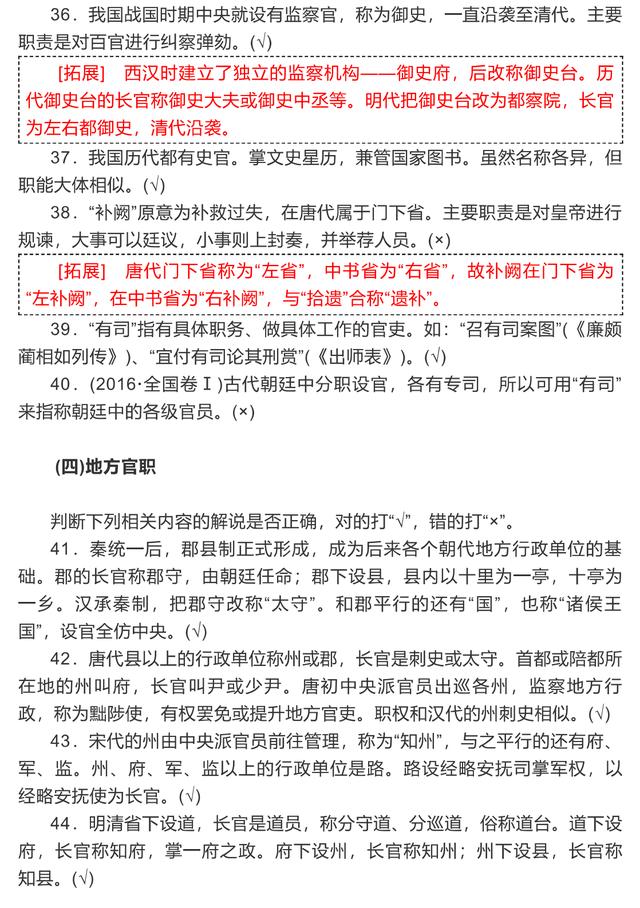 36．我国战国时期中央就设有监察官，称为御史，一直沿袭至清代。主要职责是对百官进行纠察弹劾。(√)

[拓展]　西汉时建立了独立的监察机构——御史府，后改称御史台。历代御史台的长官称御史大夫或御史中丞等。明代把御史台改为都察院，长官为左右都御史，清代沿袭。

37．我国历代都有史官。掌文史星历，兼管国家图书。虽然名称各异，但职能大体相似。(√)

38．“补阙”原意为补救过失，在唐代属于门下省。主要职责是对皇帝进行规谏，大事可以廷议，小事则上封奏，并举荐人员。(×)

[拓展]　唐代门下省称为“左省”，中书省为“右省”，故补阙在门下省为“左补阙”，在中书省为“右补阙”，与“拾遗”合称“遗补”。

39．“有司”指有具体职务、做具体工作的官吏。如：“召有司案图”(《廉颇蔺相如列传》)、“宜付有司论其刑赏”(《出师表》)。(√)

40．(2016·全国卷Ⅰ)古代朝廷中分职设官，各有专司，所以可用“有司”来指称朝廷中的各级官员。(×)

(四)地方官职

判断下列相关内容的解说是否正确，对的打“√”，错的打“×”。

41．秦统一后，郡县制正式形成，成为后来各个朝代地方行政单位的基础。郡的长官称郡守，由朝廷任命；郡下设县，县内以十里为一亭，十亭为一乡。汉承秦制，把郡守改称“太守”。和郡平行的还有“国”，也称“诸侯王国”，设官全仿中央。(√)

42．唐代县以上的行政单位称州或郡，长官是刺史或太守。首都或陪都所在地的州叫府，长官叫尹或少尹。唐初中央派官员出巡各州，监察地方行政，称为黜陟使，有权罢免或提升地方官吏。职权和汉代的州刺史相似。(√)

43．宋代的州由中央派官员前往管理，称为“知州”，与之平行的还有府、军、监。州、府、军、监以上的行政单位是路。路设经略安抚司掌军权，以经略安抚使为长官。(√)

44．明清省下设道，长官是道员，称分守道、分巡道，俗称道台。道下设府，长官称知府，掌一府之政。府下设州，长官称知州；州下设县，长官称知县。(√)